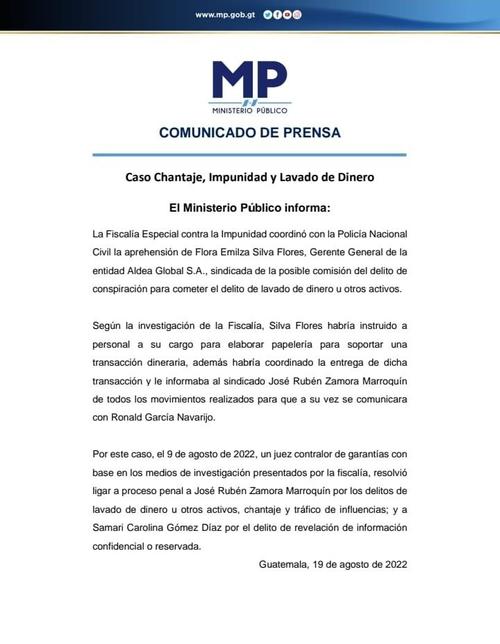 www.mp.gob.gt

MP
MINISTERIO PÚBLICO

COMUNICADO DE PRENSA

Caso Chantaje, Impunidad y Lavado de Dinero

El Ministerio Público informa:

La Fiscalía Especial contra la Impunidad coordinó con la Policía Nacional Civil la aprehensión de Flora Emilza Silva Flores, Gerente General de la entidad Aldea Global S.A., sindicada de la posible comisión del delito de conspiración para cometer el delito de lavado de dinero u otros activos.

Según la investigación de la Fiscalía, Silva Flores habría instruido a personal a su cargo para elaborar papelería para soportar una transacción dineraria, además habría coordinado la entrega de dicha transacción y le informaba al sindicado José Rubén Zamora Marroquín de todos los movimientos realizados para que a su vez se comunicara con Ronald García Navarijo.

Por este caso, el 9 de agosto de 2022, un juez contralor de garantías con base en los medios de investigación presentados por la fiscalía, resolvió ligar a proceso penal a José Rubén Zamora Marroquín por los delitos de lavado de dinero u otros activos, chantaje y tráfico de influencias; y a Samari Carolina Gómez Díaz por el delito de revelación de información confidencial o reservada.

Guatemala, 19 de agosto de 2022